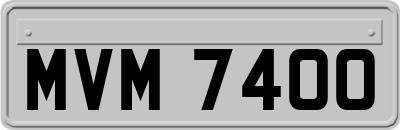 MVM 7400